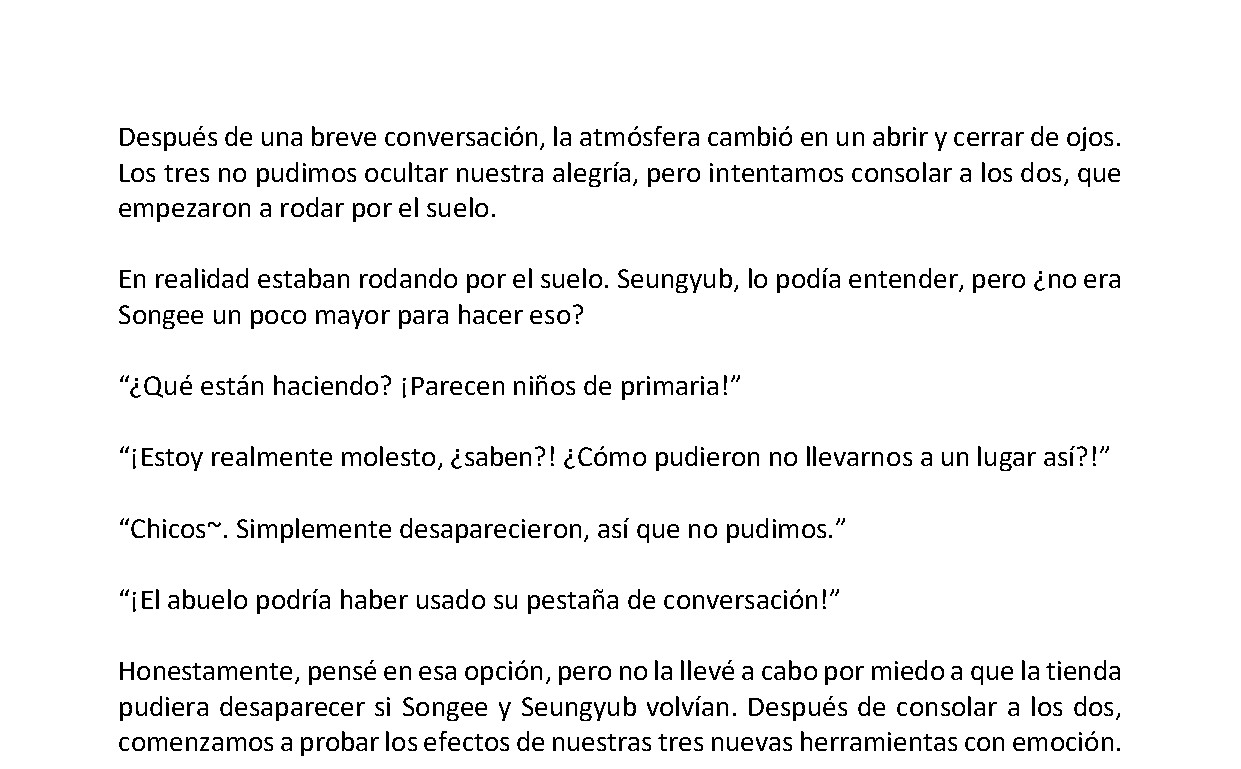 Después de una breve conversación, la atmósfera cambió en un abrir y cerrar de ojos. Los tres no pudimos ocultar nuestra alegría, pero intentamos consolar a los dos, que empezaron a rodar por el suelo.

En realidad estaban rodando por el suelo. Seungyub, lo podía entender, pero ¿no era Songee un poco mayor para hacer eso?

“¿Qué están haciendo? ¡Parecen niños de primaria!”

“¡Estoy realmente molesto, ¿saben?! ¿Cómo pudieron no llevarnos a un lugar así?!”

“Chicos~. Simplemente desaparecieron, así que no pudimos.”

“¡El abuelo podría haber usado su pestaña de conversación!”

Honestamente, pensé en esa opción, pero no la llevé a cabo por miedo a que la tienda pudiera desaparecer si Songee y Seungyub volvían. Después de consolar a los dos, comenzamos a probar los efectos de nuestras tres nuevas herramientas con emoción.